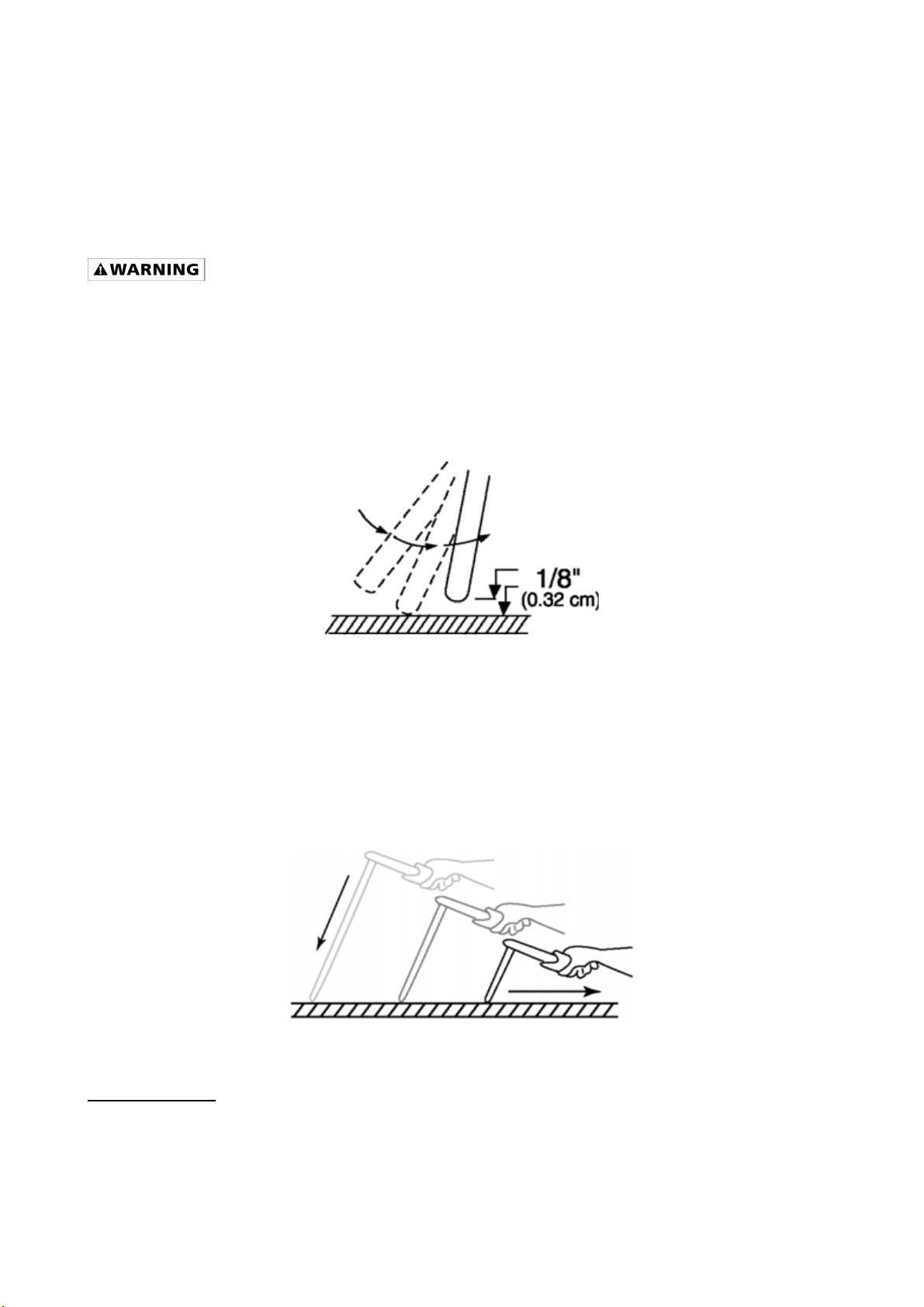 WARNING

1/8"
(0.32 cm)